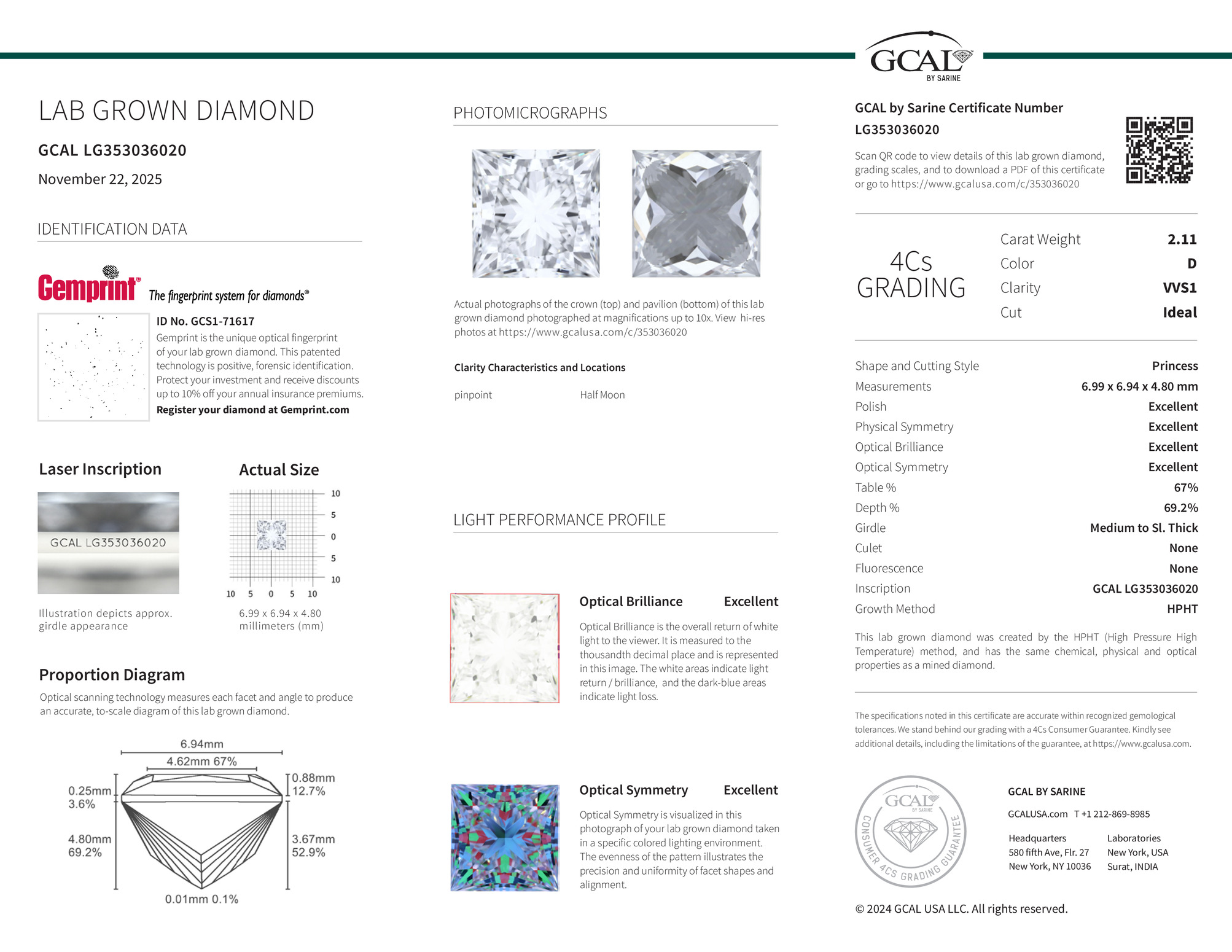 GCAL BY SARINE

LAB GROWN DIAMOND

GCAL LG353036020

November 22, 2025

IDENTIFICATION DATA

Gemprint® The fingerprint system for diamonds®

ID No. GCS1-71617

Gemprint is the unique optical fingerprint of your lab grown diamond. This patented technology is positive, forensic identification. Protect your investment and receive discounts up to 10% off your annual insurance premiums.

Register your diamond at Gemprint.com

Laser Inscription

GCAL LG353036020

Illustration depicts approx. girdle appearance

Actual Size

10 5 0 5 10

10 5 0 5 10

6.99 x 6.94 x 4.80 millimeters (mm)

Proportion Diagram

Optical scanning technology measures each facet and angle to produce an accurate, to-scale diagram of this lab grown diamond.

6.94mm

4.62mm 67%

0.25mm 3.6%

0.88mm 12.7%

4.80mm 69.2%

3.67mm 52.9%

0.01mm 0.1%

PHOTOMICROGRAPHS

Actual photographs of the crown (top) and pavilion (bottom) of this lab grown diamond photographed at magnifications up to 10x. View hi-res photos at https://www.gcalusa.com/c/353036020

Clarity Characteristics and Locations

pinpoint

Half Moon

LIGHT PERFORMANCE PROFILE

Optical Brilliance Excellent

Optical Brilliance is the overall return of white light to the viewer. It is measured to the thousandth decimal place and is represented in this image. The white areas indicate light return / brilliance, and the dark-blue areas indicate light loss.

Optical Symmetry Excellent

Optical Symmetry is visualized in this photograph of your lab grown diamond taken in a specific colored lighting environment. The evenness of the pattern illustrates the precision and uniformity of facet shapes and alignment.

GCAL by Sarine Certificate Number
LG353036020

Scan QR code to view details of this lab grown diamond, grading scales, and to download a PDF of this certificate or go to https://www.gcalusa.com/c/353036020

4Cs GRADING

| Carat Weight | 2.11 |
|---|---|
| Color | D |
| Clarity | VVS1 |
| Cut | Ideal |

| Shape and Cutting Style | Princess |
|---|---|
| Measurements | 6.99 x 6.94 x 4.80 mm |
| Polish | Excellent |
| Physical Symmetry | Excellent |
| Optical Brilliance | Excellent |
| Optical Symmetry | Excellent |
| Table % | 67% |
| Depth % | 69.2% |
| Girdle | Medium to Sl. Thick |
| Culet | None |
| Fluorescence | None |
| Inscription | GCAL LG353036020 |
| Growth Method | HPHT |

This lab grown diamond was created by the HPHT (High Pressure High Temperature) method, and has the same chemical, physical and optical properties as a mined diamond.

The specifications noted in this certificate are accurate within recognized gemological tolerances. We stand behind our grading with a 4Cs Consumer Guarantee. Kindly see additional details, including the limitations of the guarantee, at https://www.gcalusa.com.

GCAL BY SARINE CONSUMER 4CS GRADING GUARANTEE

GCAL BY SARINE

GCALUSA.com T +1 212-869-8985

Headquarters
580 fifth Ave, Flr. 27
New York, NY 10036

Laboratories
New York, USA
Surat, INDIA

© 2024 GCAL USA LLC. All rights reserved.